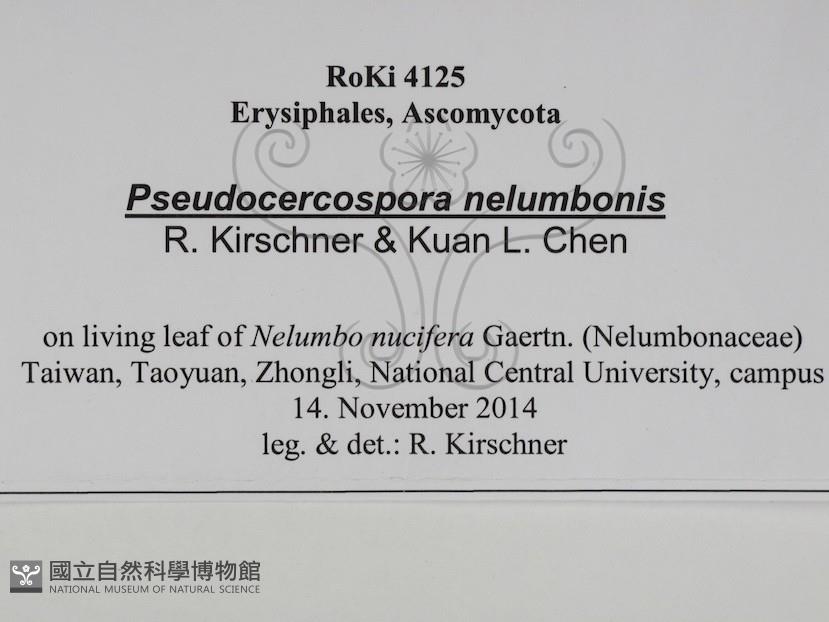 RoKi 4125
Erysiphales, Ascomycota

Pseudocercospora nelumbonis
R. Kirschner & Kuan L. Chen

on living leaf of Nelumbo nucifera Gaertn. (Nelumbonaceae)
Taiwan, Taoyuan, Zhongli, National Central University, campus
14. November 2014
leg. & det.: R. Kirschner

國立自然科學博物館
NATIONAL MUSEUM OF NATURAL SCIENCE